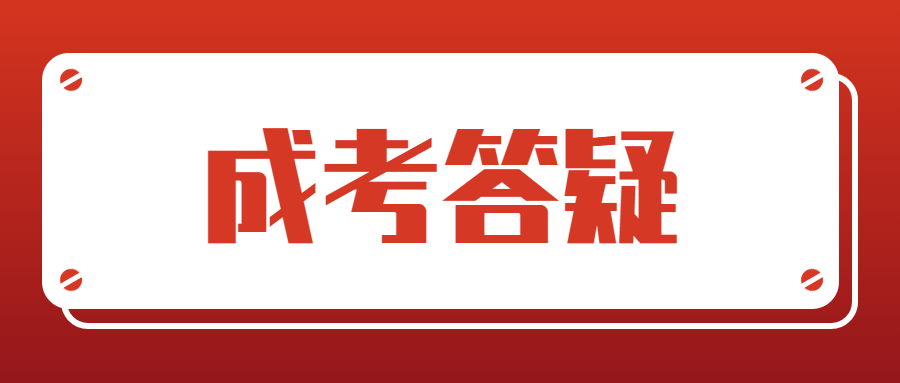 成考答疑